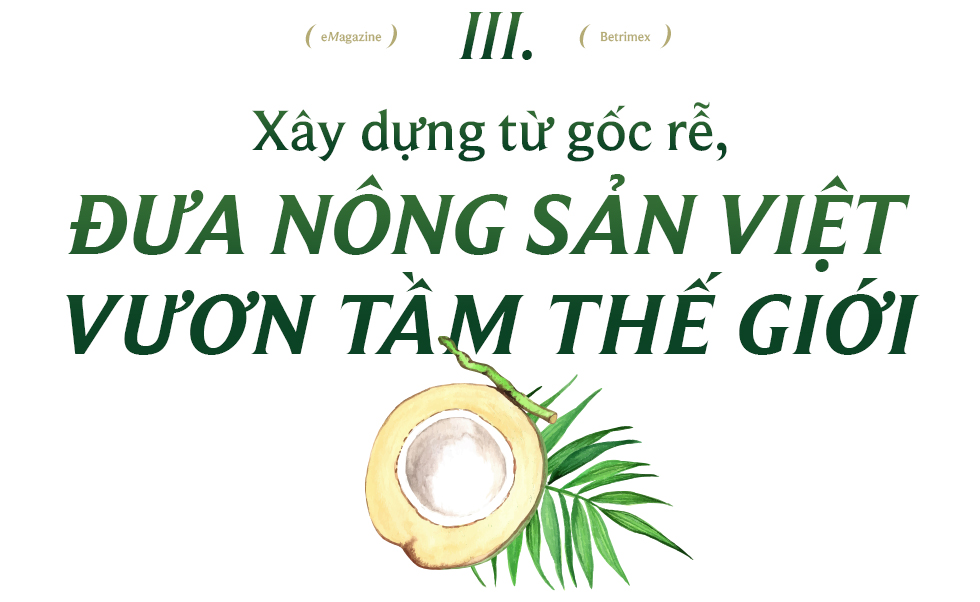 ( eMagazine ) III. ( Betrimex )

Xây dựng từ gốc rễ,

ĐƯA NÔNG SẢN VIỆT VƯƠN TẦM THẾ GIỚI